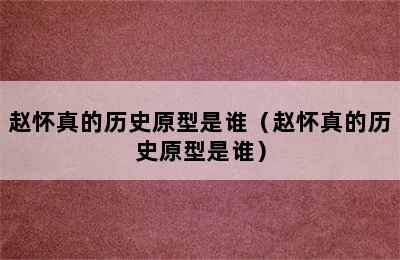 赵怀真的历史原型是谁（赵怀真的历史原型是谁）